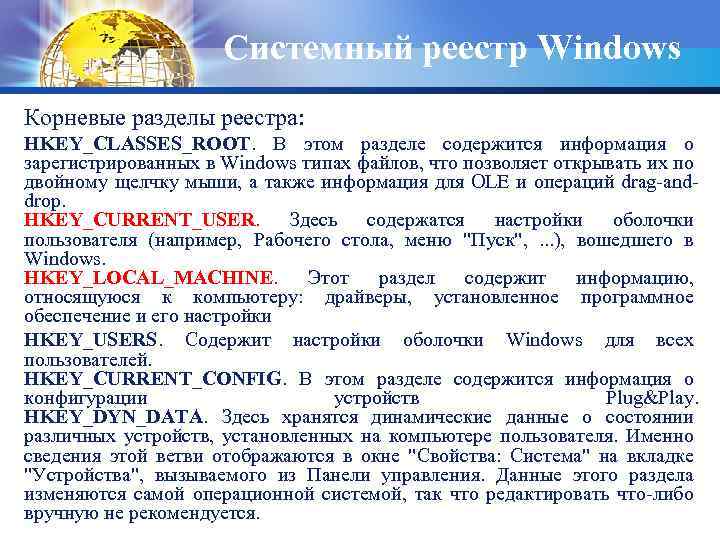 Системный реестр Windows

Корневые разделы реестра:

HKEY_CLASSES_ROOT. В этом разделе содержится информация о зарегистрированных в Windows типах файлов, что позволяет открывать их по двойному щелчку мыши, а также информация для OLE и операций drag-and-drop.

HKEY_CURRENT_USER. Здесь содержатся настройки оболочки пользователя (например, Рабочего стола, меню "Пуск", ...), вошедшего в Windows.

HKEY_LOCAL_MACHINE. Этот раздел содержит информацию, относящуюся к компьютеру: драйверы, установленное программное обеспечение и его настройки

HKEY_USERS. Содержит настройки оболочки Windows для всех пользователей.

HKEY_CURRENT_CONFIG. В этом разделе содержится информация о конфигурации устройств Plug&Play.

HKEY_DYN_DATA. Здесь хранятся динамические данные о состоянии различных устройств, установленных на компьютере пользователя. Именно сведения этой ветви отображаются в окне "Свойства: Система" на вкладке "Устройства", вызываемого из Панели управления. Данные этого раздела изменяются самой операционной системой, так что редактировать что-либо вручную не рекомендуется.